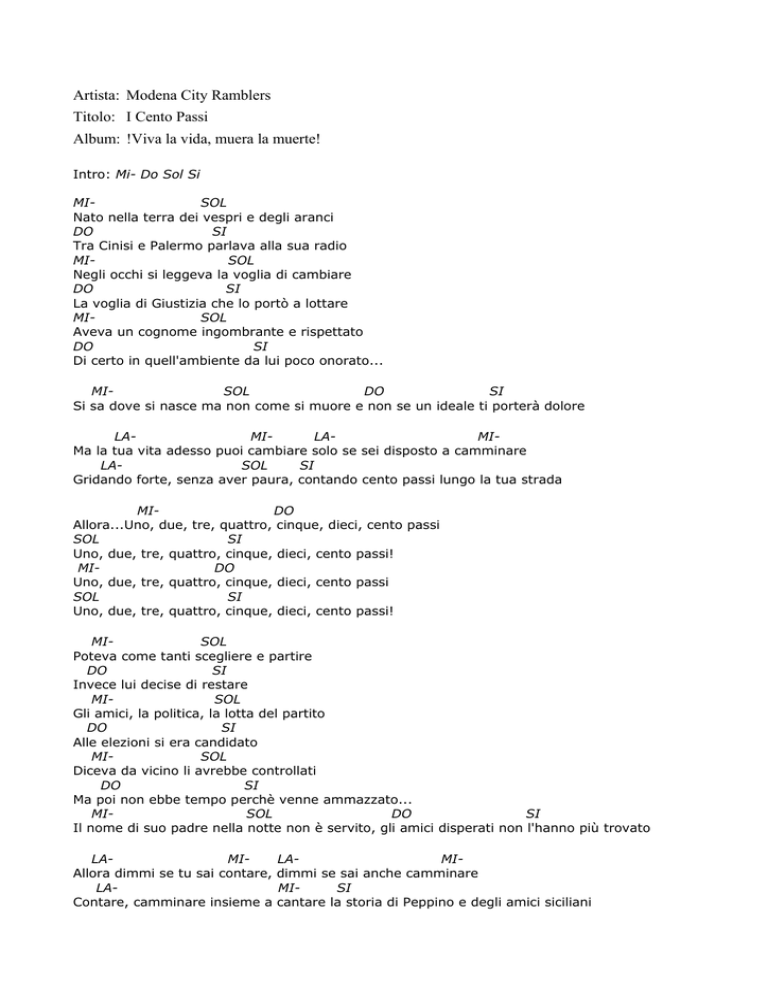 Artista: Modena City Ramblers
Titolo: I Cento Passi
Album: !Viva la vida, muera la muerte!

Intro: Mi- Do Sol Si

MI- SOL
Nato nella terra dei vespri e degli aranci
DO SI
Tra Cinisi e Palermo parlava alla sua radio
MI- SOL
Negli occhi si leggeva la voglia di cambiare
DO SI
La voglia di Giustizia che lo portò a lottare
MI- SOL
Aveva un cognome ingombrante e rispettato
DO SI
Di certo in quell'ambiente da lui poco onorato...

MI- SOL DO SI
Si sa dove si nasce ma non come si muore e non se un ideale ti porterà dolore

LA- MI- LA- MI-
Ma la tua vita adesso puoi cambiare solo se sei disposto a camminare
LA- SOL SI
Gridando forte, senza aver paura, contando cento passi lungo la tua strada

MI- DO
Allora...Uno, due, tre, quattro, cinque, dieci, cento passi
SOL SI
Uno, due, tre, quattro, cinque, dieci, cento passi!
MI- DO
Uno, due, tre, quattro, cinque, dieci, cento passi
SOL SI
Uno, due, tre, quattro, cinque, dieci, cento passi!

MI- SOL
Poteva come tanti scegliere e partire
DO SI
Invece lui decise di restare
MI- SOL
Gli amici, la politica, la lotta del partito
DO SI
Alle elezioni si era candidato
MI- SOL
Diceva da vicino li avrebbe controllati
DO SI
Ma poi non ebbe tempo perchè venne ammazzato...
MI- SOL DO SI
Il nome di suo padre nella notte non è servito, gli amici disperati non l'hanno più trovato

LA- MI- LA- MI-
Allora dimmi se tu sai contare, dimmi se sai anche camminare
LA- MI- SI
Contare, camminare insieme a cantare la storia di Peppino e degli amici siciliani